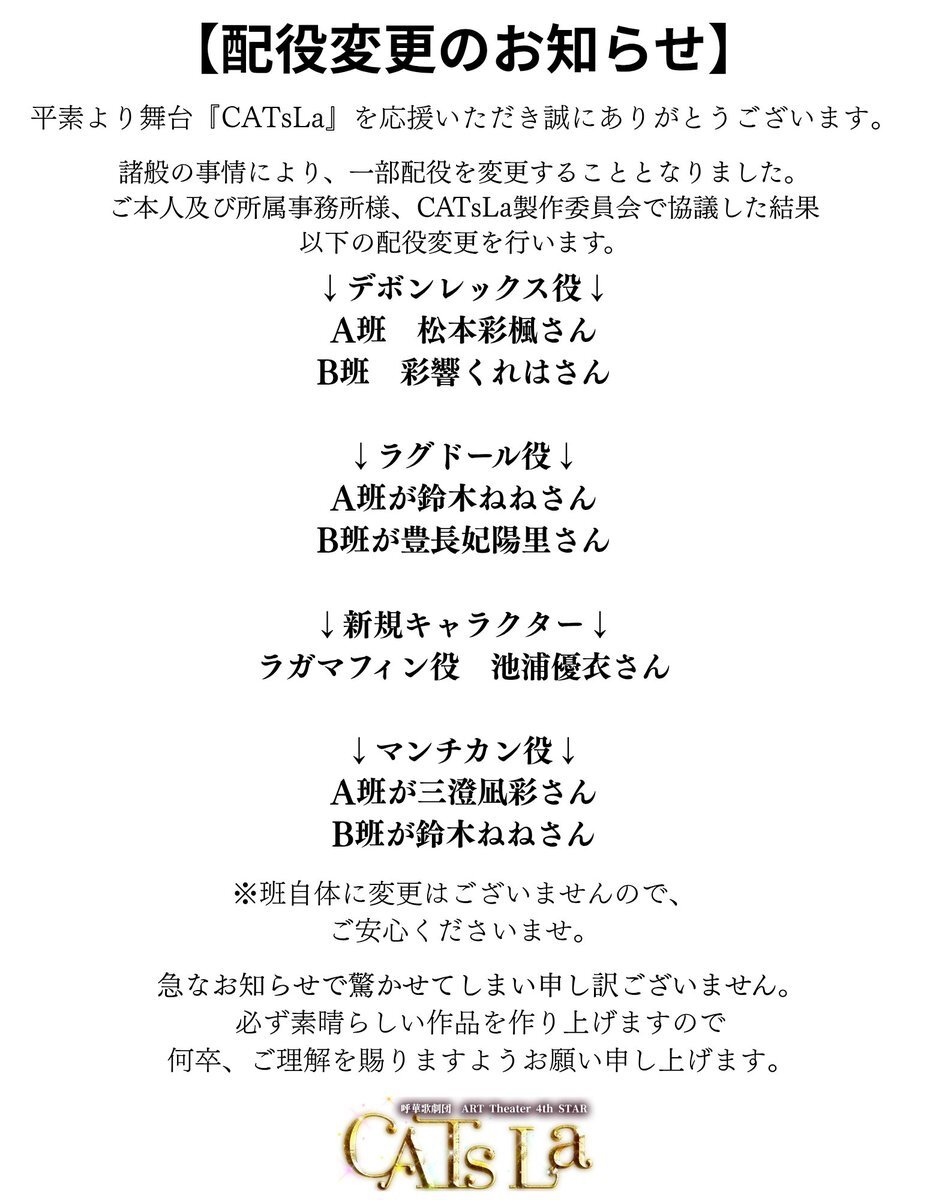 【配役変更のお知らせ】

平素より舞台『CATsLa』を応援いただき誠にありがとうございます。

諸般の事情により、一部配役を変更することとなりました。
ご本人及び所属事務所様、CATsLa製作委員会で協議した結果
以下の配役変更を行います。

↓デボンレックス役↓
A班　松本彩楓さん
B班　彩響くれはさん

↓ラグドール役↓
A班が鈴木ねねさん
B班が豊長妃陽里さん

↓新規キャラクター↓
ラガマフィン役　池浦優衣さん

↓マンチカン役↓
A班が三澄凪彩さん
B班が鈴木ねねさん

※班自体に変更はございませんので、
ご安心くださいませ。

急なお知らせで驚かせてしまい申し訳ございません。
必ず素晴らしい作品を作り上げますので
何卒、ご理解を賜りますようお願い申し上げます。

呼華歌劇団 ART Theater 4th STAR
CATsLa